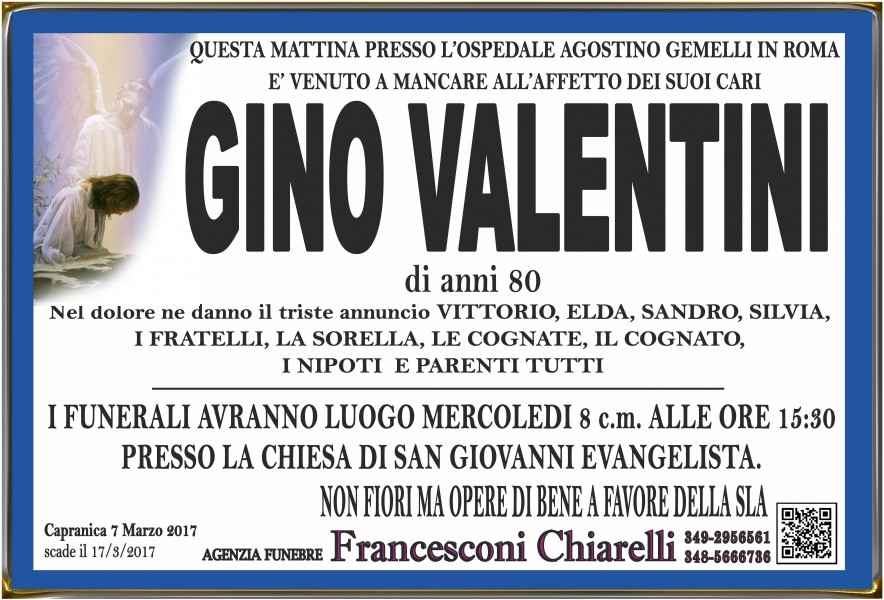 QUESTA MATTINA PRESSO L'OSPEDALE AGOSTINO GEMELLI IN ROMA
E' VENUTO A MANCARE ALL'AFFETTO DEI SUOI CARI

GINO VALENTINI

di anni 80

Nel dolore ne danno il triste annuncio VITTORIO, ELDA, SANDRO, SILVIA, I FRATELLI, LA SORELLA, LE COGNATE, IL COGNATO, I NIPOTI E PARENTI TUTTI

I FUNERALI AVRANNO LUOGO MERCOLEDI 8 c.m. ALLE ORE 15:30
PRESSO LA CHIESA DI SAN GIOVANNI EVANGELISTA.

NON FIORI MA OPERE DI BENE A FAVORE DELLA SLA

Capranica 7 Marzo 2017
scade il 17/3/2017

AGENZIA FUNEBRE Francesconi Chiarelli 349-2956561 348-5666736